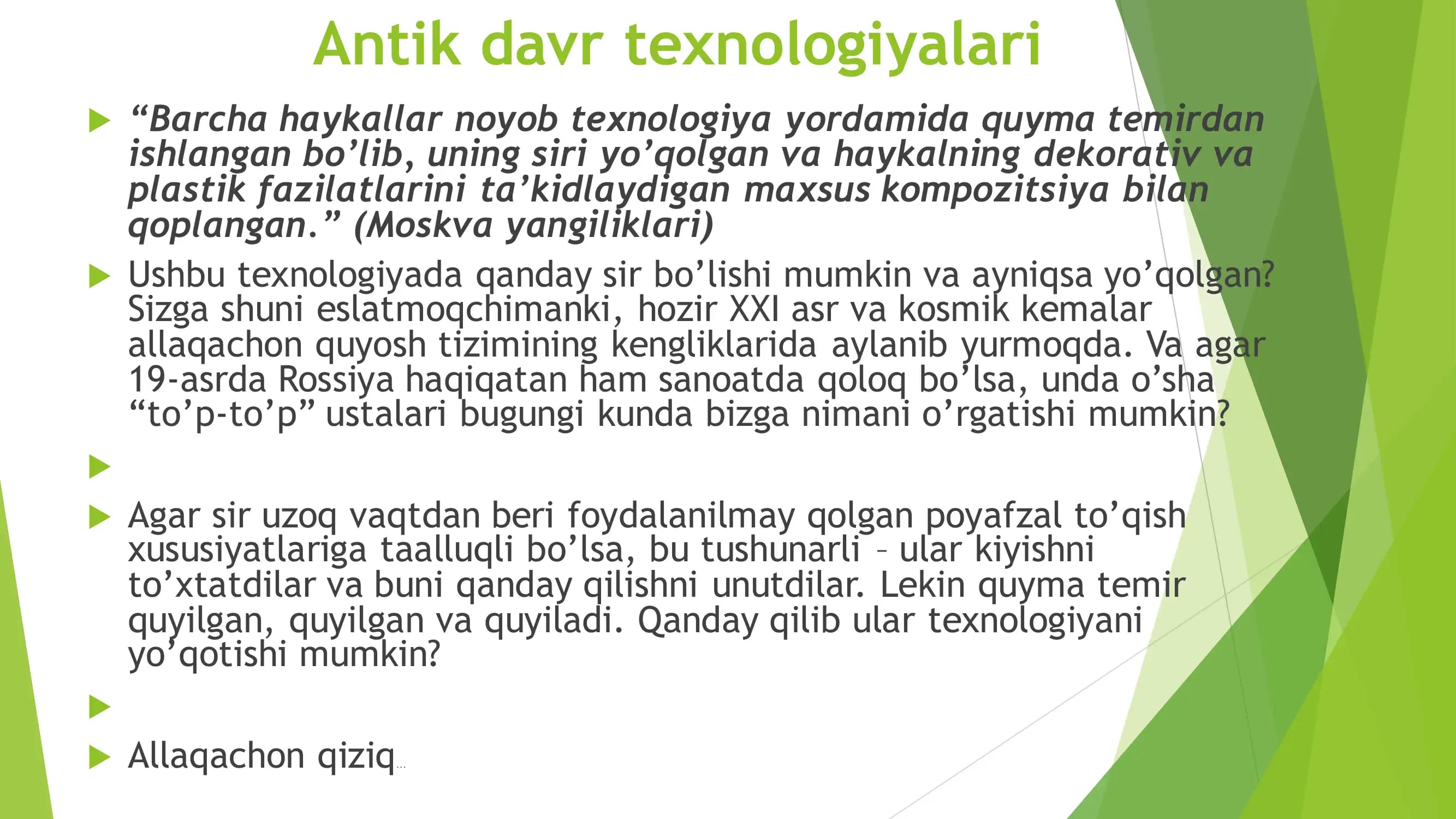 Antik davr texnologiyalari

“Barcha haykallar noyob texnologiya yordamida quyma temirdan ishlangan bo’lib, uning siri yo’qolgan va haykalning dekorativ va plastik fazilatlarini ta’kidlaydigan maxsus kompozitsiya bilan qoplangan.” (Moskva yangiliklari)

Ushbu texnologiyada qanday sir bo’lishi mumkin va ayniqsa yo’qolgan? Sizga shuni eslatmoqchimanki, hozir XXI asr va kosmik kemalar allaqachon quyosh tizimining kengliklarida aylanib yurmoqda. Va agar 19-asrda Rossiya haqiqatan ham sanoatda qoloq bo’lsa, unda o’sha “to’p-to’p” ustalari bugungi kunda bizga nimani o’rgatishi mumkin?

Agar sir uzoq vaqtdan beri foydalanilmay qolgan poyafzal to’qish xususiyatlariga taalluqli bo’lsa, bu tushunarli – ular kiyishni to’xtatdilar va buni qanday qilishni unutdilar. Lekin quyma temir quyilgan, quyilgan va quyiladi. Qanday qilib ular texnologiyani yo’qotishi mumkin?

Allaqachon qiziq…